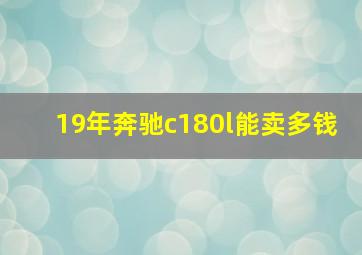 19年奔驰c180l能卖多钱